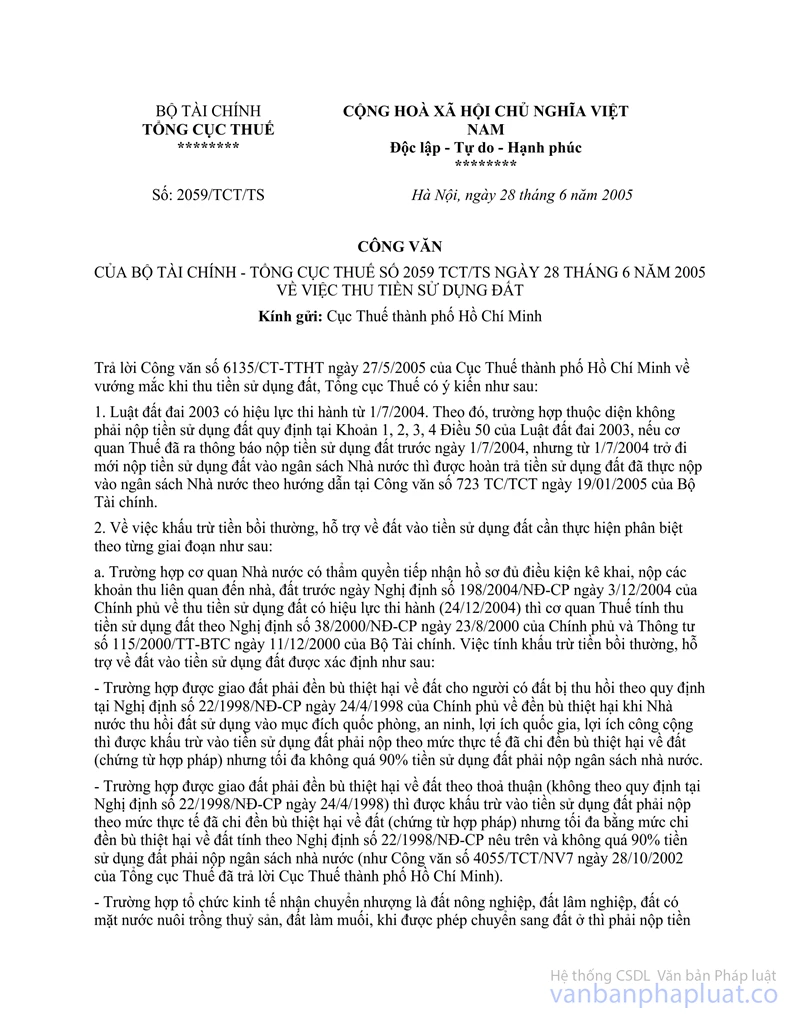 BỘ TÀI CHÍNH
TỔNG CỤC THUẾ
********

CỘNG HOÀ XÃ HỘI CHỦ NGHĨA VIỆT NAM
Độc lập - Tự do - Hạnh phúc
********

Số: 2059/TCT/TS

Hà Nội, ngày 28 tháng 6 năm 2005

CÔNG VĂN

CỦA BỘ TÀI CHÍNH - TỔNG CỤC THUẾ SỐ 2059 TCT/TS NGÀY 28 THÁNG 6 NĂM 2005 VỀ VIỆC THU TIỀN SỬ DỤNG ĐẤT

Kính gửi: Cục Thuế thành phố Hồ Chí Minh

Trả lời Công văn số 6135/CT-TTHT ngày 27/5/2005 của Cục Thuế thành phố Hồ Chí Minh về vướng mắc khi thu tiền sử dụng đất, Tổng cục Thuế có ý kiến như sau:

1. Luật đất đai 2003 có hiệu lực thi hành từ 1/7/2004. Theo đó, trường hợp thuộc diện không phải nộp tiền sử dụng đất quy định tại Khoản 1, 2, 3, 4 Điều 50 của Luật đất đai 2003, nếu cơ quan Thuế đã ra thông báo nộp tiền sử dụng đất trước ngày 1/7/2004, nhưng từ 1/7/2004 trở đi mới nộp tiền sử dụng đất vào ngân sách Nhà nước thì được hoàn trả tiền sử dụng đất đã thực nộp vào ngân sách Nhà nước theo hướng dẫn tại Công văn số 723 TC/TCT ngày 19/01/2005 của Bộ Tài chính.

2. Về việc khấu trừ tiền bồi thường, hỗ trợ về đất vào tiền sử dụng đất cần thực hiện phân biệt theo từng giai đoạn như sau:

a. Trường hợp cơ quan Nhà nước có thẩm quyền tiếp nhận hồ sơ đủ điều kiện kê khai, nộp các khoản thu liên quan đến nhà, đất trước ngày Nghị định số 198/2004/NĐ-CP ngày 3/12/2004 của Chính phủ về thu tiền sử dụng đất có hiệu lực thi hành (24/12/2004) thì cơ quan Thuế tính thu tiền sử dụng đất theo Nghị định số 38/2000/NĐ-CP ngày 23/8/2000 của Chính phủ và Thông tư số 115/2000/TT-BTC ngày 11/12/2000 của Bộ Tài chính. Việc tính khấu trừ tiền bồi thường, hỗ trợ về đất vào tiền sử dụng đất được xác định như sau:

- Trường hợp được giao đất phải đền bù thiệt hại về đất cho người có đất bị thu hồi theo quy định tại Nghị định số 22/1998/NĐ-CP ngày 24/4/1998 của Chính phủ về đền bù thiệt hại khi Nhà nước thu hồi đất sử dụng vào mục đích quốc phòng, an ninh, lợi ích quốc gia, lợi ích công cộng thì được khấu trừ vào tiền sử dụng đất phải nộp theo mức thực tế đã chi đền bù thiệt hại về đất (chứng từ hợp pháp) nhưng tối đa không quá 90% tiền sử dụng đất phải nộp ngân sách nhà nước.

- Trường hợp được giao đất phải đền bù thiệt hại về đất theo thoả thuận (không theo quy định tại Nghị định số 22/1998/NĐ-CP ngày 24/4/1998) thì được khấu trừ vào tiền sử dụng đất phải nộp theo mức thực tế đã chi đền bù thiệt hại về đất (chứng từ hợp pháp) nhưng tối đa bằng mức chi đền bù thiệt hại về đất tính theo Nghị định số 22/1998/NĐ-CP nêu trên và không quá 90% tiền sử dụng đất phải nộp ngân sách nhà nước (như Công văn số 4055/TCT/NV7 ngày 28/10/2002 của Tổng cục Thuế đã trả lời Cục Thuế thành phố Hồ Chí Minh).

- Trường hợp tổ chức kinh tế nhận chuyển nhượng là đất nông nghiệp, đất lâm nghiệp, đất có mặt nước nuôi trồng thuỷ sản, đất làm muối, khi được phép chuyển sang đất ở thì phải nộp tiền

Hệ thống CSDL Văn bản Pháp luật
vanbanphapluat.co